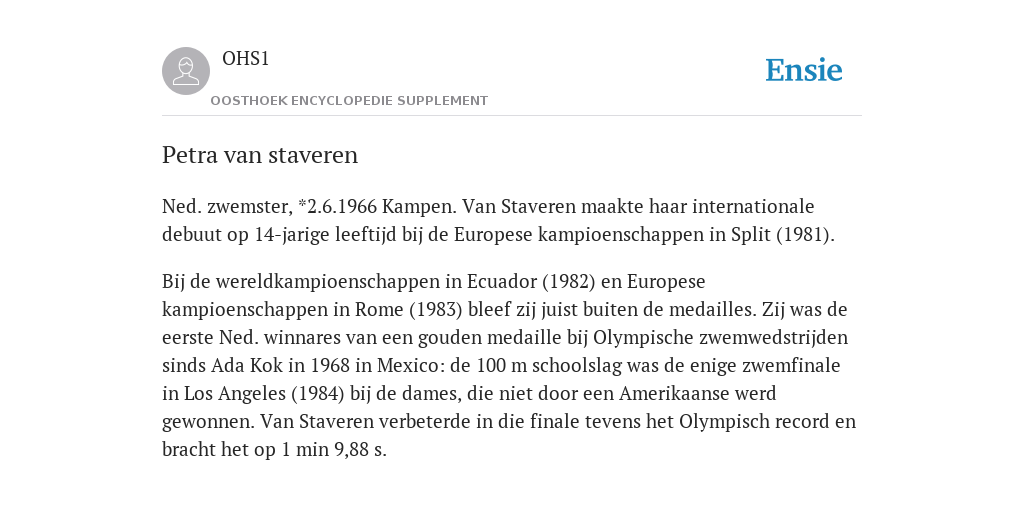 OHS1
OOSTHOEK ENCYCLOPEDIE SUPPLEMENT

Ensie

Petra van staveren

Ned. zwemster, *2.6.1966 Kampen. Van Staveren maakte haar internationale debuut op 14-jarige leeftijd bij de Europese kampioenschappen in Split (1981).

Bij de wereldkampioenschappen in Ecuador (1982) en Europese kampioenschappen in Rome (1983) bleef zij juist buiten de medailles. Zij was de eerste Ned. winnares van een gouden medaille bij Olympische zwemwedstrijden sinds Ada Kok in 1968 in Mexico: de 100 m schoolslag was de enige zwemfinale in Los Angeles (1984) bij de dames, die niet door een Amerikaanse werd gewonnen. Van Staveren verbeterde in die finale tevens het Olympisch record en bracht het op 1 min 9,88 s.